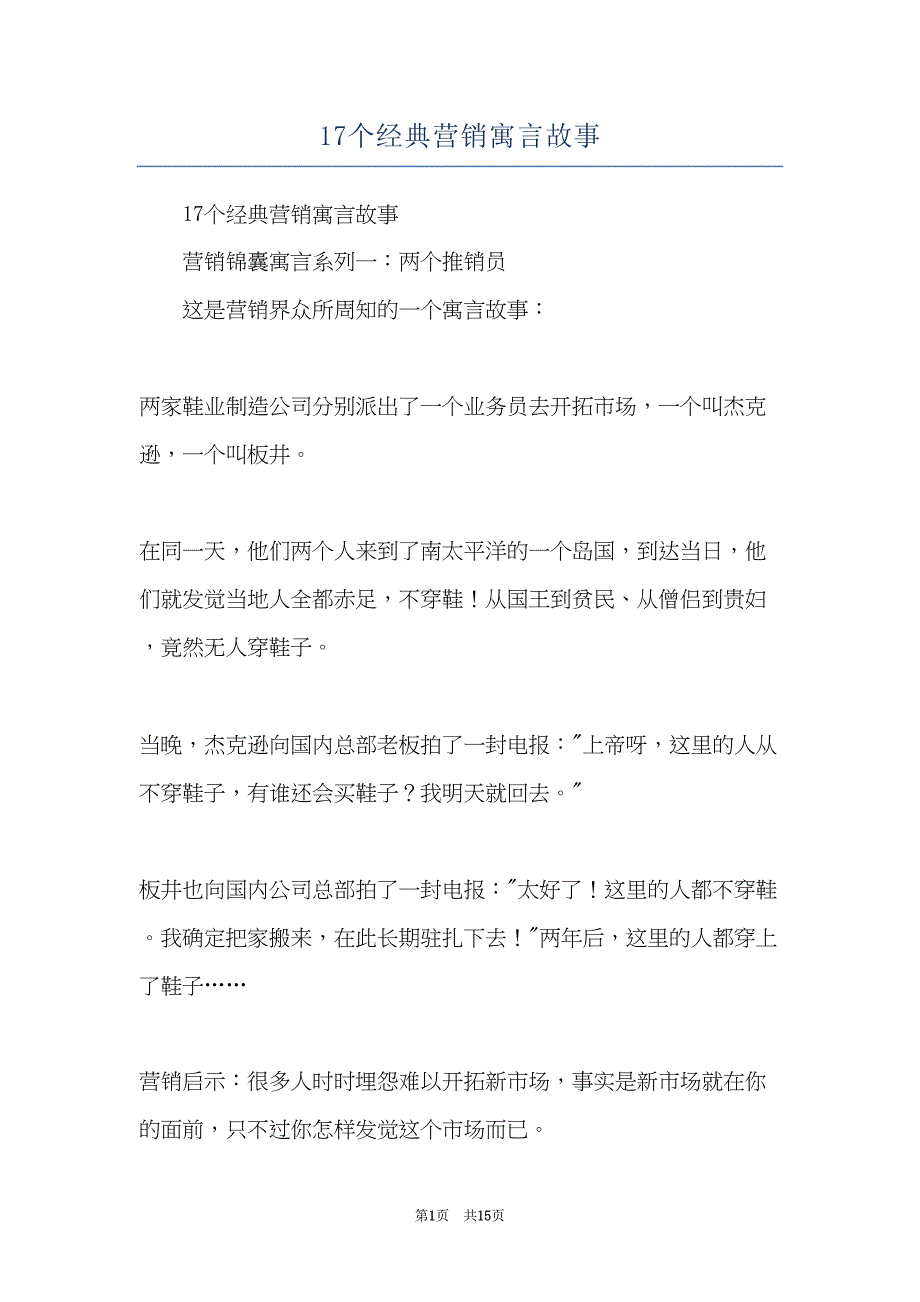 17个经典营销寓言故事

17个经典营销寓言故事

营销锦囊寓言系列一：两个推销员

这是营销界众所周知的一个寓言故事：

两家鞋业制造公司分别派出了一个业务员去开拓市场，一个叫杰克逊，一个叫板井。

在同一天，他们两个人来到了南太平洋的一个岛国，到达当日，他们就发觉当地人全都赤足，不穿鞋！从国王到贫民、从僧侣到贵妇，竟然无人穿鞋子。

当晚，杰克逊向国内总部老板拍了一封电报："上帝呀，这里的人从不穿鞋子，有谁还会买鞋子？我明天就回去。"

板井也向国内公司总部拍了一封电报："太好了！这里的人都不穿鞋。我确定把家搬来，在此长期驻扎下去！"两年后，这里的人都穿上了鞋子……

营销启示：很多人时时埋怨难以开拓新市场，事实是新市场就在你的面前，只不过你怎样发觉这个市场而已。

第1页　共15页